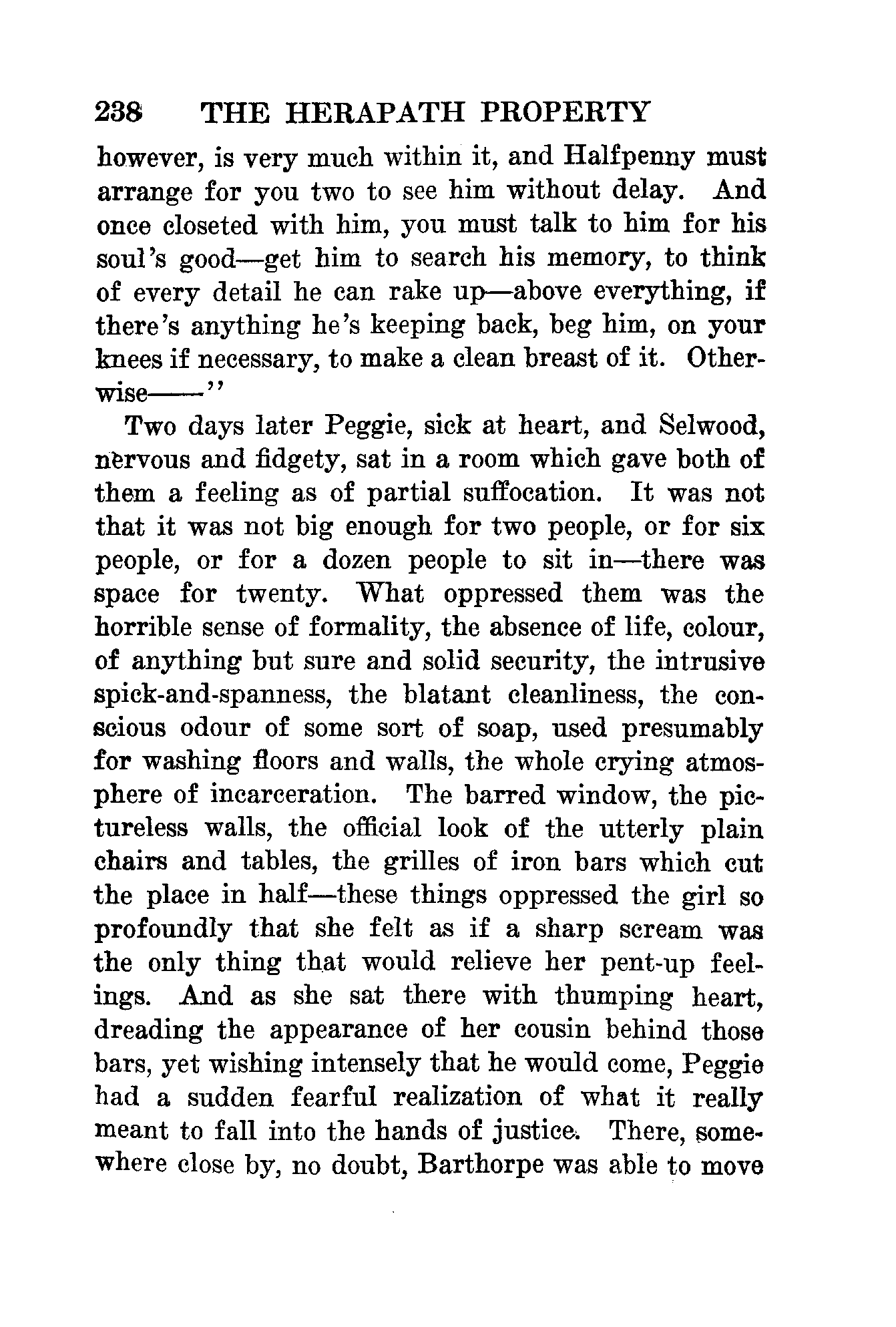 238 THE HERAPATH PROPERTY

however, is very much within it, and Halfpenny must arrange for you two to see him without delay. And once closeted with him, you must talk to him for his soul's good—get him to search his memory, to think of every detail he can rake up—above everything, if there's anything he's keeping back, beg him, on your knees if necessary, to make a clean breast of it. Otherwise——"

Two days later Peggie, sick at heart, and Selwood, nervous and fidgety, sat in a room which gave both of them a feeling as of partial suffocation. It was not that it was not big enough for two people, or for six people, or for a dozen people to sit in—there was space for twenty. What oppressed them was the horrible sense of formality, the absence of life, colour, of anything but sure and solid security, the intrusive spick-and-spanness, the blatant cleanliness, the conscious odour of some sort of soap, used presumably for washing floors and walls, the whole crying atmosphere of incarceration. The barred window, the pictureless walls, the official look of the utterly plain chairs and tables, the grilles of iron bars which cut the place in half—these things oppressed the girl so profoundly that she felt as if a sharp scream was the only thing that would relieve her pent-up feelings. And as she sat there with thumping heart, dreading the appearance of her cousin behind those bars, yet wishing intensely that he would come, Peggie had a sudden fearful realization of what it really meant to fall into the hands of justice. There, somewhere close by, no doubt, Barthorpe was able to move